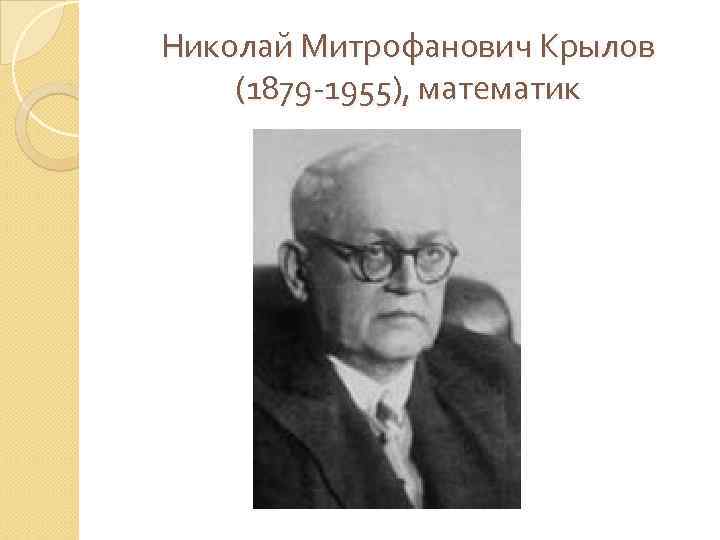 Николай Митрофанович Крылов (1879-1955), математик